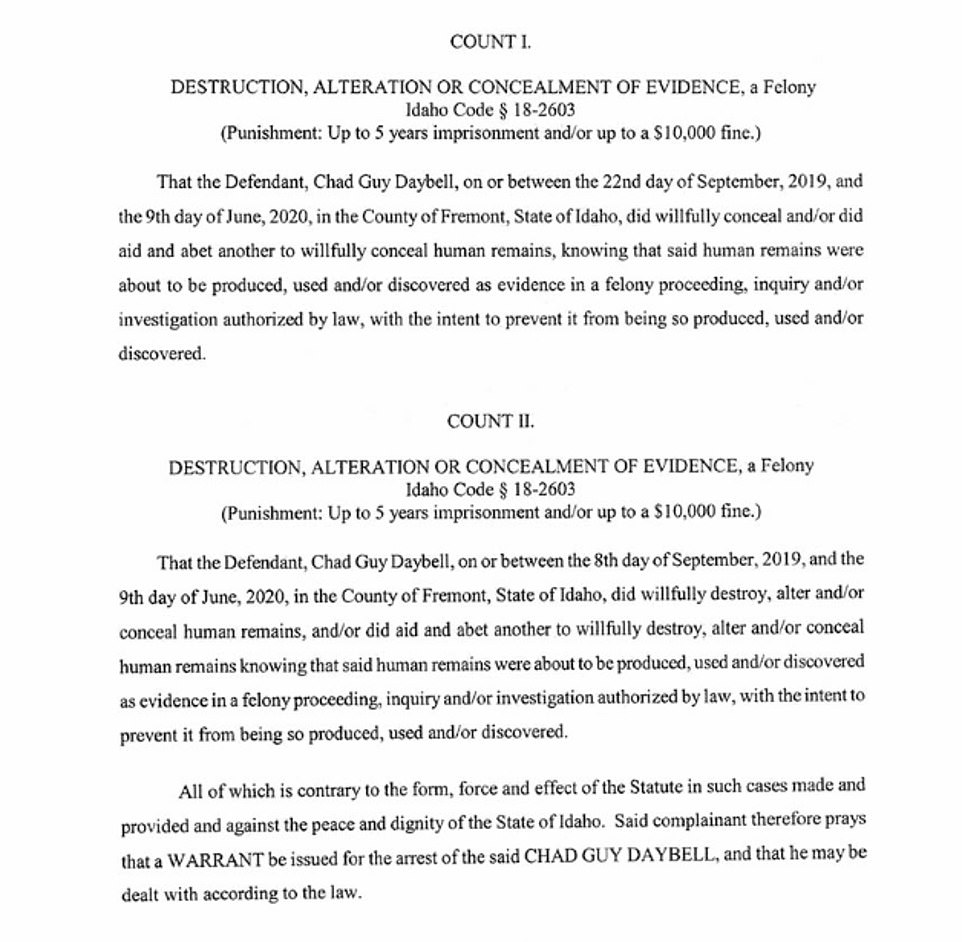 COUNT I.

DESTRUCTION, ALTERATION OR CONCEALMENT OF EVIDENCE, a Felony
Idaho Code § 18-2603
(Punishment: Up to 5 years imprisonment and/or up to a $10,000 fine.)

That the Defendant, Chad Guy Daybell, on or between the 22nd day of September, 2019, and the 9th day of June, 2020, in the County of Fremont, State of Idaho, did willfully conceal and/or did aid and abet another to willfully conceal human remains, knowing that said human remains were about to be produced, used and/or discovered as evidence in a felony proceeding, inquiry and/or investigation authorized by law, with the intent to prevent it from being so produced, used and/or discovered.

COUNT II.

DESTRUCTION, ALTERATION OR CONCEALMENT OF EVIDENCE, a Felony
Idaho Code § 18-2603
(Punishment: Up to 5 years imprisonment and/or up to a $10,000 fine.)

That the Defendant, Chad Guy Daybell, on or between the 8th day of September, 2019, and the 9th day of June, 2020, in the County of Fremont, State of Idaho, did willfully destroy, alter and/or conceal human remains, and/or did aid and abet another to willfully destroy, alter and/or conceal human remains knowing that said human remains were about to be produced, used and/or discovered as evidence in a felony proceeding, inquiry and/or investigation authorized by law, with the intent to prevent it from being so produced, used and/or discovered.

All of which is contrary to the form, force and effect of the Statute in such cases made and provided and against the peace and dignity of the State of Idaho. Said complainant therefore prays that a WARRANT be issued for the arrest of the said CHAD GUY DAYBELL, and that he may be dealt with according to the law.